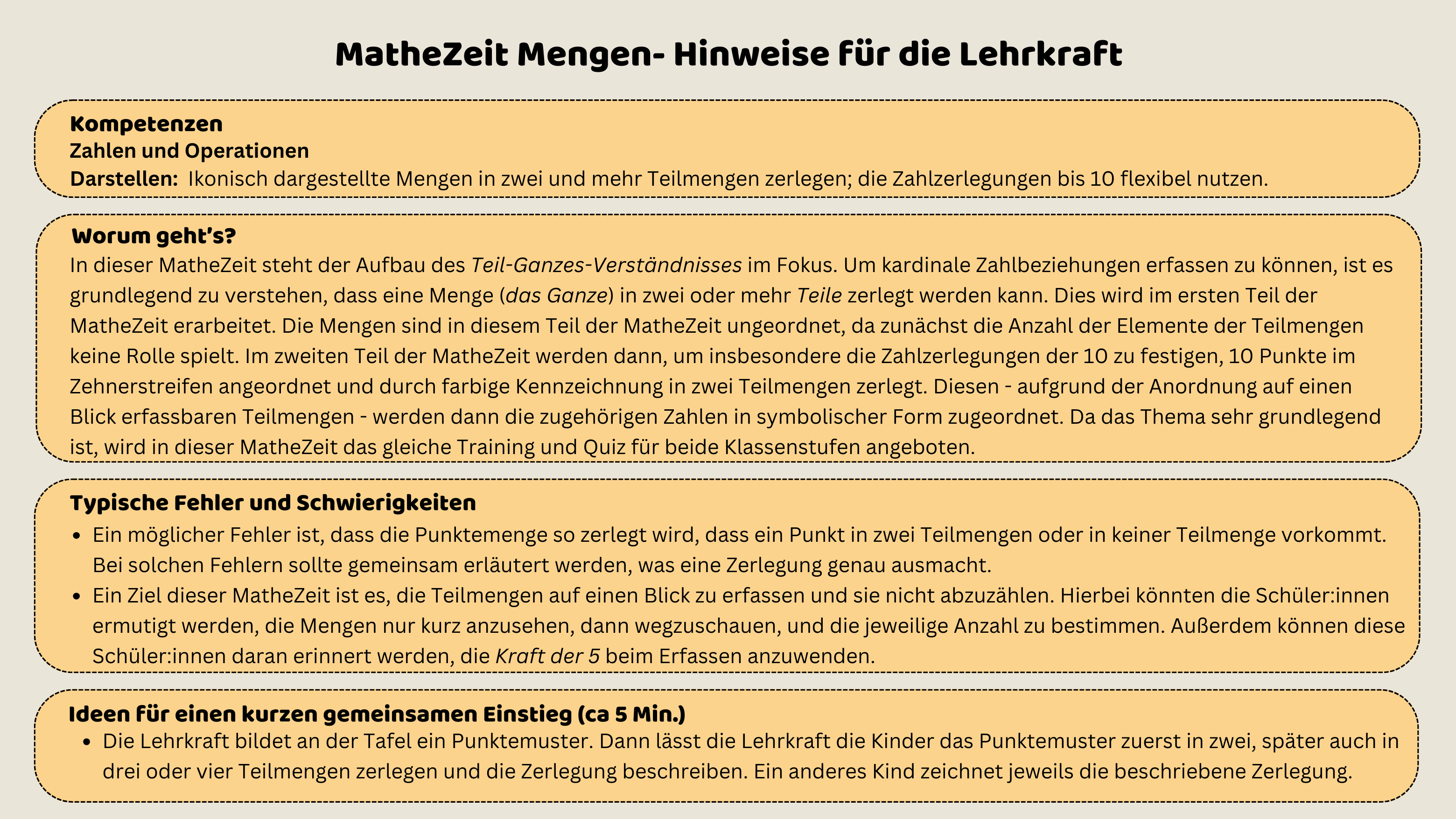 MatheZeit Mengen- Hinweise für die Lehrkraft

Kompetenzen
Zahlen und Operationen
Darstellen: Ikonisch dargestellte Mengen in zwei und mehr Teilmengen zerlegen; die Zahlzerlegungen bis 10 flexibel nutzen.

Worum geht's?
In dieser MatheZeit steht der Aufbau des Teil-Ganzes-Verständnisses im Fokus. Um kardinale Zahlbeziehungen erfassen zu können, ist es grundlegend zu verstehen, dass eine Menge (das Ganze) in zwei oder mehr Teile zerlegt werden kann. Dies wird im ersten Teil der MatheZeit erarbeitet. Die Mengen sind in diesem Teil der MatheZeit ungeordnet, da zunächst die Anzahl der Elemente der Teilmengen keine Rolle spielt. Im zweiten Teil der MatheZeit werden dann, um insbesondere die Zahlzerlegungen der 10 zu festigen, 10 Punkte im Zehnerstreifen angeordnet und durch farbige Kennzeichnung in zwei Teilmengen zerlegt. Diesen - aufgrund der Anordnung auf einen Blick erfassbaren Teilmengen - werden dann die zugehörigen Zahlen in symbolischer Form zugeordnet. Da das Thema sehr grundlegend ist, wird in dieser MatheZeit das gleiche Training und Quiz für beide Klassenstufen angeboten.

Typische Fehler und Schwierigkeiten
• Ein möglicher Fehler ist, dass die Punktemenge so zerlegt wird, dass ein Punkt in zwei Teilmengen oder in keiner Teilmenge vorkommt. Bei solchen Fehlern sollte gemeinsam erläutert werden, was eine Zerlegung genau ausmacht.
• Ein Ziel dieser MatheZeit ist es, die Teilmengen auf einen Blick zu erfassen und sie nicht abzuzählen. Hierbei könnten die Schüler:innen ermutigt werden, die Mengen nur kurz anzusehen, dann wegzuschauen, und die jeweilige Anzahl zu bestimmen. Außerdem können diese Schüler:innen daran erinnert werden, die Kraft der 5 beim Erfassen anzuwenden.

Ideen für einen kurzen gemeinsamen Einstieg (ca 5 Min.)
• Die Lehrkraft bildet an der Tafel ein Punktemuster. Dann lässt die Lehrkraft die Kinder das Punktemuster zuerst in zwei, später auch in drei oder vier Teilmengen zerlegen und die Zerlegung beschreiben. Ein anderes Kind zeichnet jeweils die beschriebene Zerlegung.